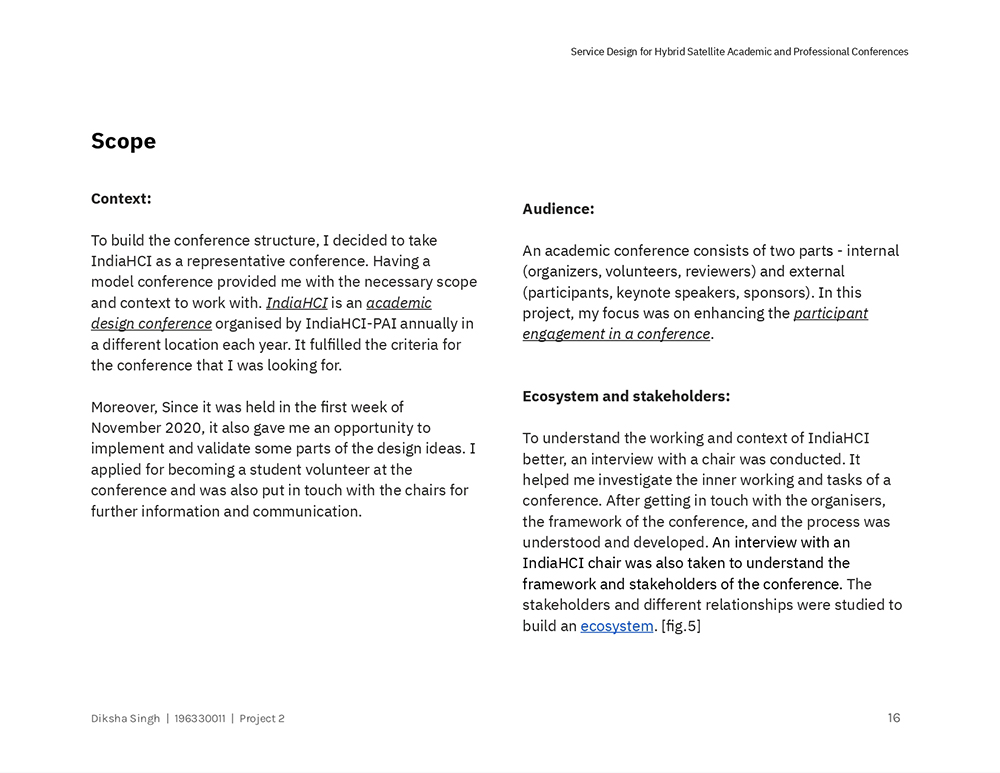 Service Design for Hybrid Satellite Academic and Professional Conferences

Scope

Context:

To build the conference structure, I decided to take IndiaHCI as a representative conference. Having a model conference provided me with the necessary scope and context to work with. IndiaHCI is an academic design conference organised by IndiaHCI-PAI annually in a different location each year. It fulfilled the criteria for the conference that I was looking for.

Moreover, Since it was held in the first week of November 2020, it also gave me an opportunity to implement and validate some parts of the design ideas. I applied for becoming a student volunteer at the conference and was also put in touch with the chairs for further information and communication.

Audience:

An academic conference consists of two parts - internal (organizers, volunteers, reviewers) and external (participants, keynote speakers, sponsors). In this project, my focus was on enhancing the participant engagement in a conference.

Ecosystem and stakeholders:

To understand the working and context of IndiaHCI better, an interview with a chair was conducted. It helped me investigate the inner working and tasks of a conference. After getting in touch with the organisers, the framework of the conference, and the process was understood and developed. An interview with an IndiaHCI chair was also taken to understand the framework and stakeholders of the conference. The stakeholders and different relationships were studied to build an ecosystem. [fig.5]

Diksha Singh | 196330011 | Project 2

16